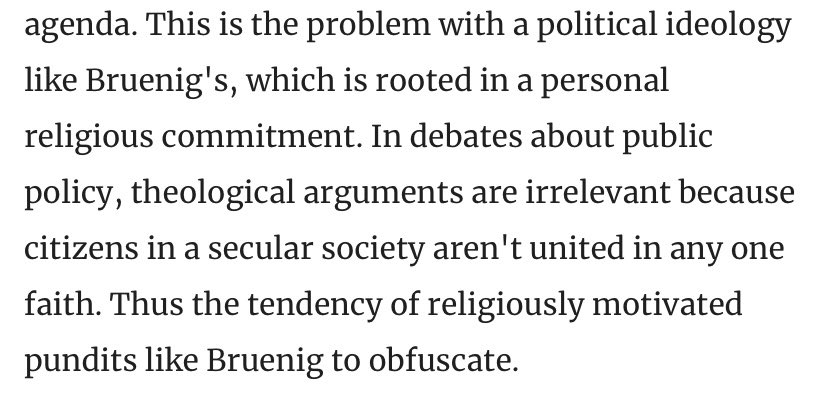 agenda. This is the problem with a political ideology like Bruenig's, which is rooted in a personal religious commitment. In debates about public policy, theological arguments are irrelevant because citizens in a secular society aren't united in any one faith. Thus the tendency of religiously motivated pundits like Bruenig to obfuscate.